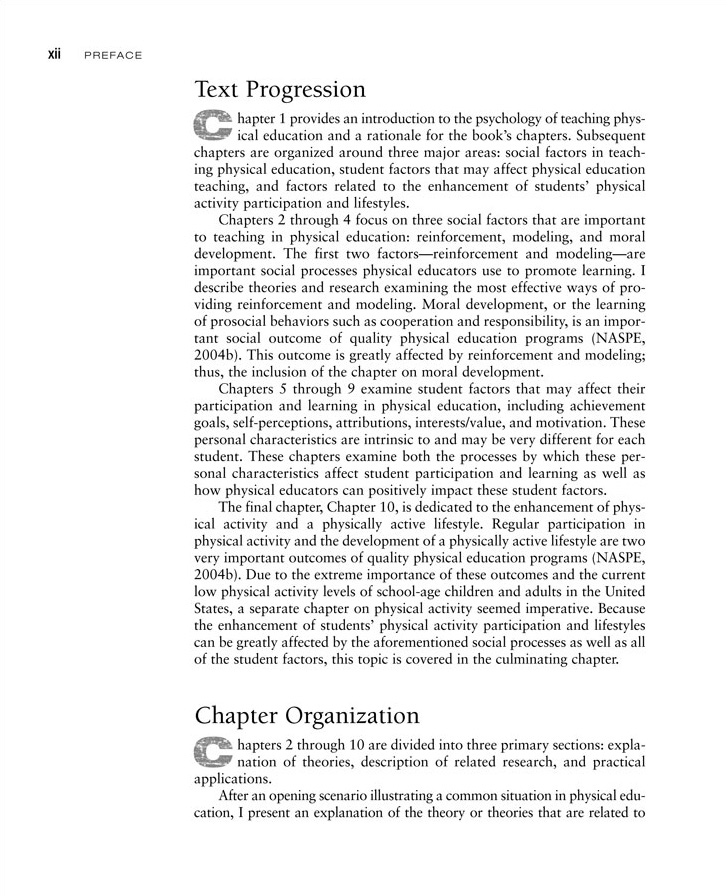 xii PREFACE

Text Progression

Chapter 1 provides an introduction to the psychology of teaching physical education and a rationale for the book's chapters. Subsequent chapters are organized around three major areas: social factors in teaching physical education, student factors that may affect physical education teaching, and factors related to the enhancement of students' physical activity participation and lifestyles.

Chapters 2 through 4 focus on three social factors that are important to teaching in physical education: reinforcement, modeling, and moral development. The first two factors—reinforcement and modeling—are important social processes physical educators use to promote learning. I describe theories and research examining the most effective ways of providing reinforcement and modeling. Moral development, or the learning of prosocial behaviors such as cooperation and responsibility, is an important social outcome of quality physical education programs (NASPE, 2004b). This outcome is greatly affected by reinforcement and modeling; thus, the inclusion of the chapter on moral development.

Chapters 5 through 9 examine student factors that may affect their participation and learning in physical education, including achievement goals, self-perceptions, attributions, interests/value, and motivation. These personal characteristics are intrinsic to and may be very different for each student. These chapters examine both the processes by which these personal characteristics affect student participation and learning as well as how physical educators can positively impact these student factors.

The final chapter, Chapter 10, is dedicated to the enhancement of physical activity and a physically active lifestyle. Regular participation in physical activity and the development of a physically active lifestyle are two very important outcomes of quality physical education programs (NASPE, 2004b). Due to the extreme importance of these outcomes and the current low physical activity levels of school-age children and adults in the United States, a separate chapter on physical activity seemed imperative. Because the enhancement of students' physical activity participation and lifestyles can be greatly affected by the aforementioned social processes as well as all of the student factors, this topic is covered in the culminating chapter.

Chapter Organization

Chapters 2 through 10 are divided into three primary sections: explanation of theories, description of related research, and practical applications.

After an opening scenario illustrating a common situation in physical education, I present an explanation of the theory or theories that are related to